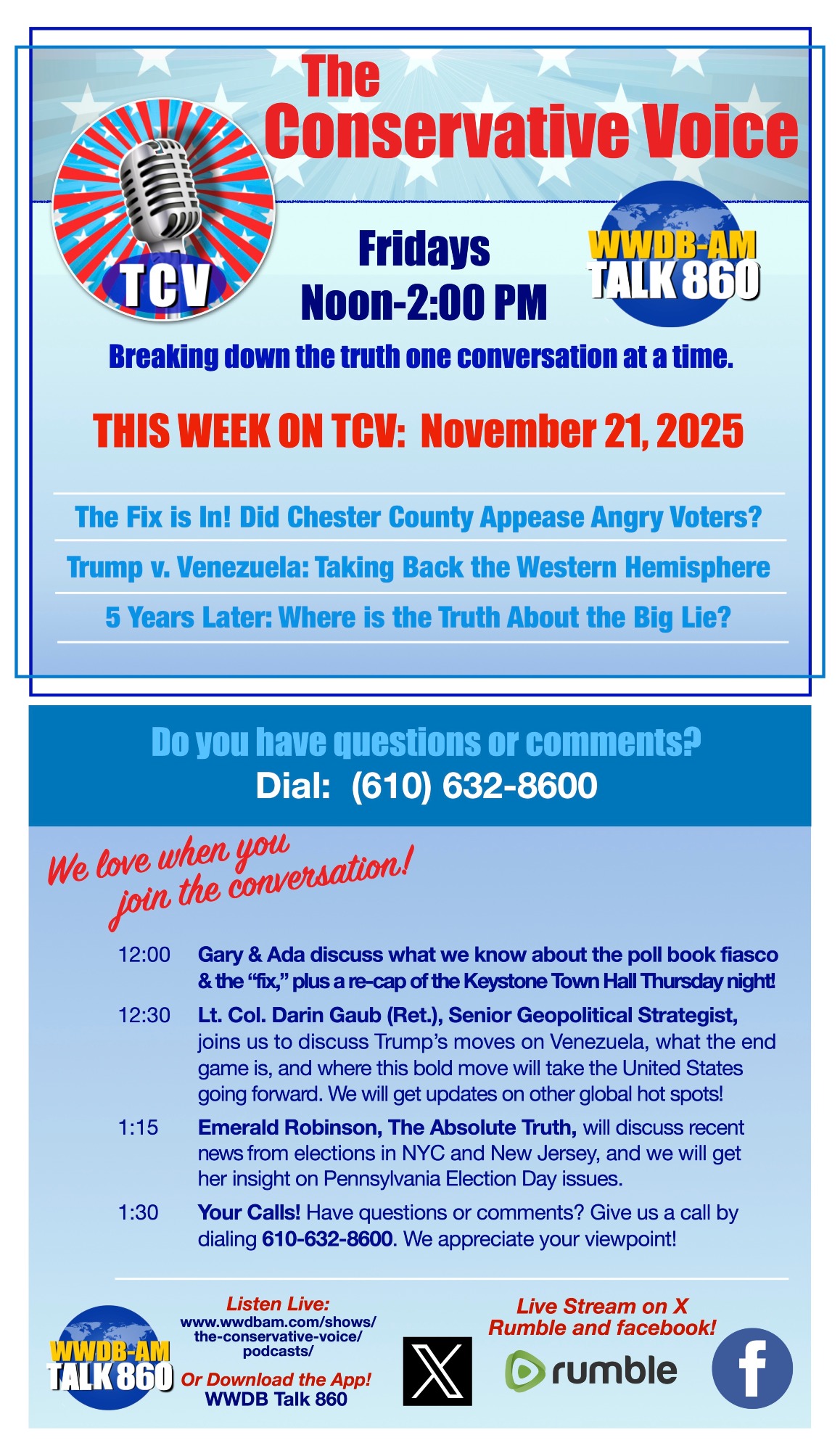 The Conservative Voice

TCV

Fridays
Noon-2:00 PM

WWDB-AM
TALK 860

Breaking down the truth one conversation at a time.

THIS WEEK ON TCV: November 21, 2025

The Fix is In! Did Chester County Appease Angry Voters?

Trump v. Venezuela: Taking Back the Western Hemisphere

5 Years Later: Where is the Truth About the Big Lie?

Do you have questions or comments?
Dial: (610) 632-8600

We love when you join the conversation!

12:00 Gary & Ada discuss what we know about the poll book fiasco & the "fix," plus a re-cap of the Keystone Town Hall Thursday night!

12:30 Lt. Col. Darin Gaub (Ret.), Senior Geopolitical Strategist, joins us to discuss Trump's moves on Venezuela, what the end game is, and where this bold move will take the United States going forward. We will get updates on other global hot spots!

1:15 Emerald Robinson, The Absolute Truth, will discuss recent news from elections in NYC and New Jersey, and we will get her insight on Pennsylvania Election Day issues.

1:30 Your Calls! Have questions or comments? Give us a call by dialing 610-632-8600. We appreciate your viewpoint!

WWDB-AM
TALK 860

Listen Live:
www.wwdbam.com/shows/
the-conservative-voice/
podcasts/
Or Download the App!
WWDB Talk 860

Live Stream on X
Rumble and facebook!

rumble